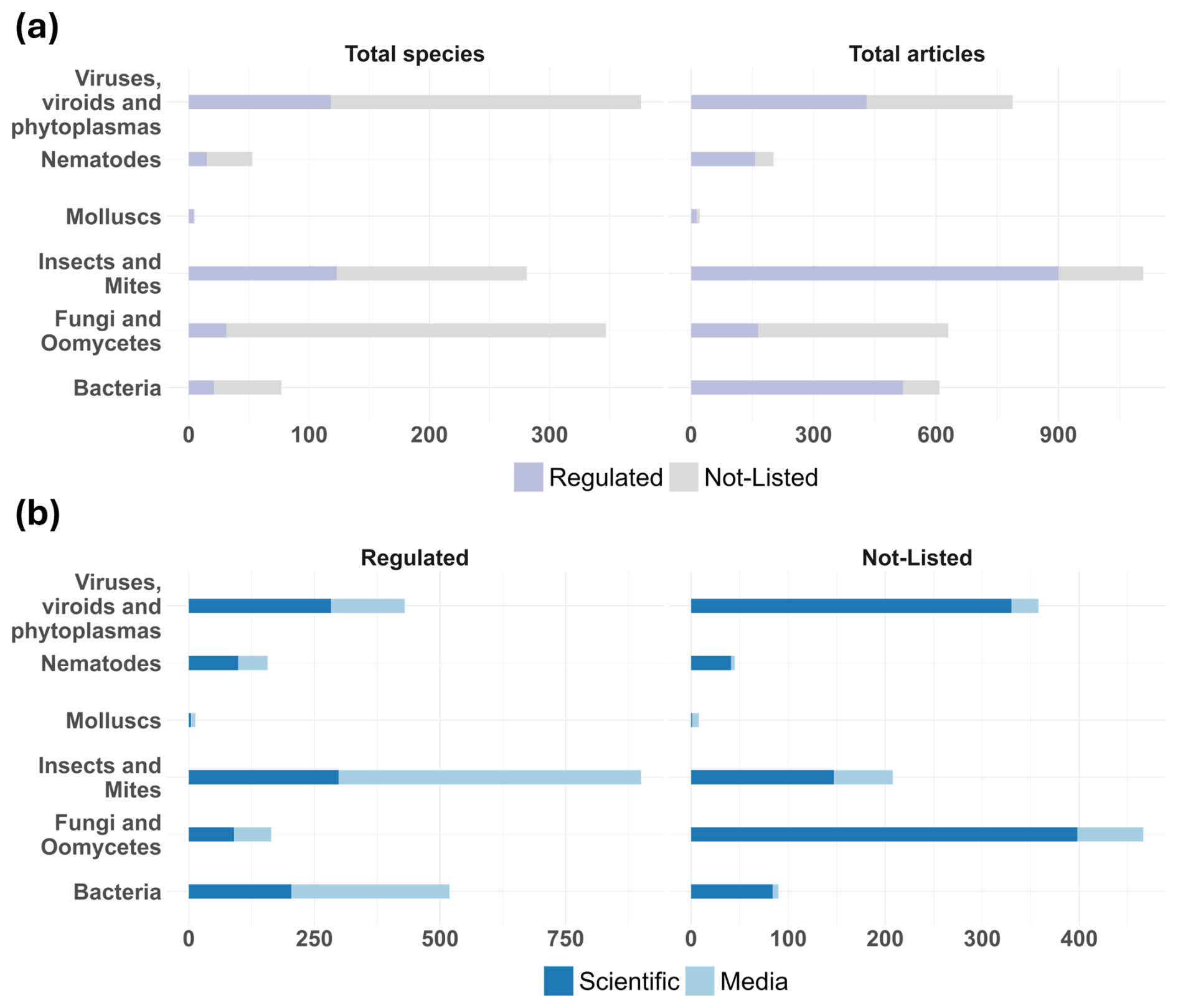 (a)

Total species

Total articles

Viruses, viroids and phytoplasmas

Nematodes

Molluscs

Insects and Mites

Fungi and Oomycetes

Bacteria

0 100 200 300

0 300 600 900

Regulated Not-Listed

(b)

Regulated

Not-Listed

Viruses, viroids and phytoplasmas

Nematodes

Molluscs

Insects and Mites

Fungi and Oomycetes

Bacteria

0 250 500 750

0 100 200 300 400

Scientific Media